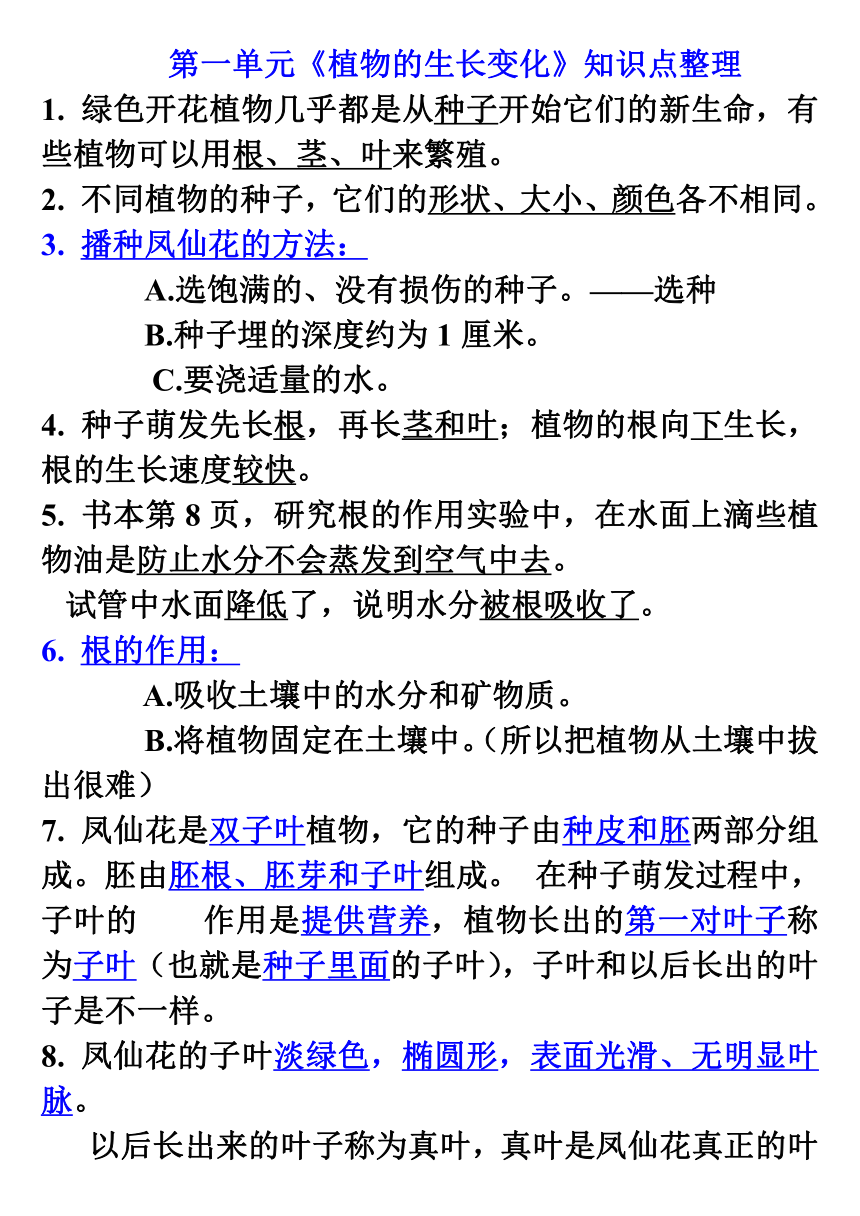 第一单元《植物的生长变化》知识点整理

1. 绿色开花植物几乎都是从种子开始它们的新生命，有些植物可以用根、茎、叶来繁殖。

2. 不同植物的种子，它们的形状、大小、颜色各不相同。

3. 播种凤仙花的方法：

A.选饱满的、没有损伤的种子。——选种

B.种子埋的深度约为 1 厘米。

C.要浇适量的水。

4. 种子萌发先长根，再长茎和叶；植物的根向下生长，根的生长速度较快。

5. 书本第 8 页，研究根的作用实验中，在水面上滴些植物油是防止水分不会蒸发到空气中去。

试管中水面降低了，说明水分被根吸收了。

6. 根的作用：

A.吸收土壤中的水分和矿物质。

B.将植物固定在土壤中。(所以把植物从土壤中拔出很难)

7. 凤仙花是双子叶植物，它的种子由种皮和胚两部分组成。胚由胚根、胚芽和子叶组成。 在种子萌发过程中，子叶的 作用是提供营养，植物长出的第一对叶子称为子叶（也就是种子里面的子叶），子叶和以后长出的叶子是不一样。

8. 凤仙花的子叶淡绿色，椭圆形，表面光滑、无明显叶脉。

以后长出来的叶子称为真叶，真叶是凤仙花真正的叶